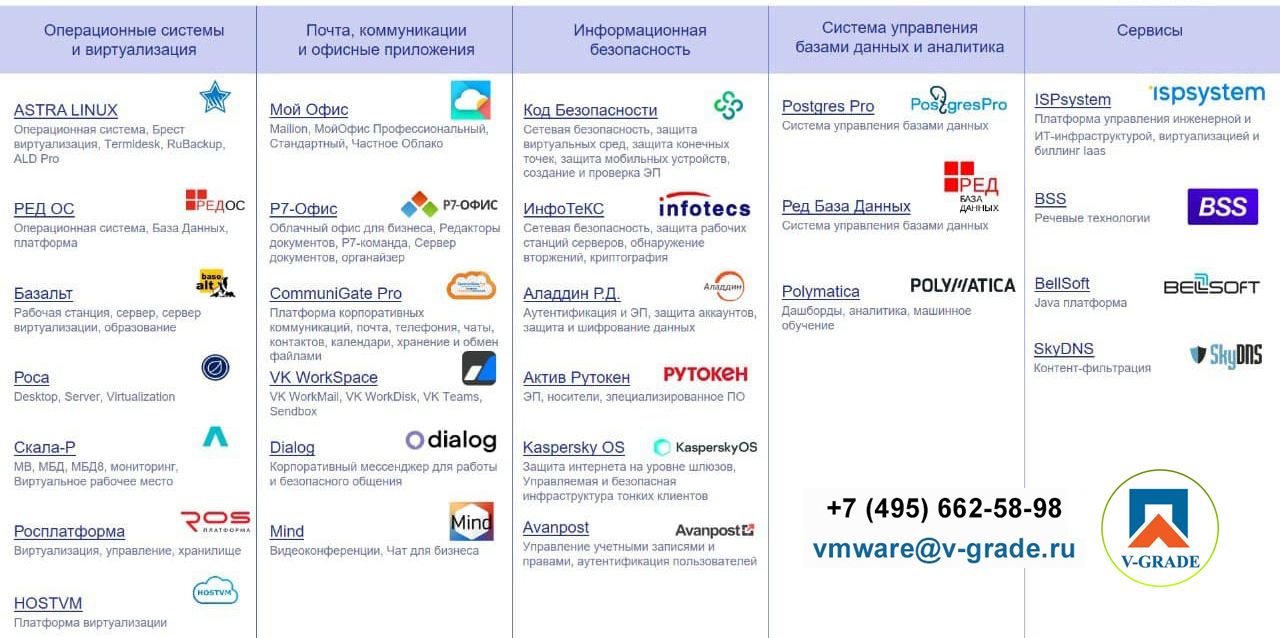 Операционные системы и виртуализация

ASTRA LINUX
Операционная система, Брест виртуализация, Termidesk, RuBackup, ALD Pro

РЕД ОС
РЕДОС
Операционная система, База Данных, платформа

Базальт
base alt
Рабочая станция, сервер, сервер виртуализации, образование

Роса
Desktop, Server, Virtualization

Скала-Р
МВ, МБД, МБД8, мониторинг, Виртуальное рабочее место

Росплатформа
ROS ПЛАТФОРМА
Виртуализация, управление, хранилище

HOSTVM
HOSTVM
Платформа виртуализации

Почта, коммуникации и офисные приложения

Мой Офис
Mailion, МойОфис Профессиональный, Стандартный, Частное Облако

Р7-Офис
Р7-ОФИС
Облачный офис для бизнеса, Редакторы документов, Р7-команда, Сервер документов, органайзер

CommuniGate Pro
Платформа корпоративных коммуникаций, почта, телефония, чаты, контактов, календари, хранение и обмен файлами

VK WorkSpace
VK WorkMail, VK WorkDisk, VK Teams, Sendbox

Dialog
dialog
Корпоративный мессенджер для работы и безопасного общения

Mind
Mind
Видеоконференции, Чат для бизнеса

Информационная безопасность

Код Безопасности
Сетевая безопасность, защита виртуальных сред, защита конечных точек, защита мобильных устройств, создание и проверка ЭП

ИнфоТеКС
infotecs
Сетевая безопасность, защита рабочих станций серверов, обнаружение вторжений, криптография

Аладдин Р.Д.
Аладдин
Аутентификация и ЭП, защита аккаунтов, защита и шифрование данных

Актив Рутокен
РУТОКЕН
ЭП, носители, эпециализированное ПО

Kaspersky OS
KasperskyOS
Защита интернета на уровне шлюзов, Управляемая и безопасная инфраструктура тонких клиентов

Avanpost
Avanpost
Управление учетными записями и правами, аутентификация пользователей

Система управления базами данных и аналитика

Postgres Pro
PostgresPro
Система управления базами данных

Ред База Данных
РЕД БАЗА ДАННЫХ
Система управления базами данных

Polymatica
POLYMATICA
Дашборды, аналитика, машинное обучение

+7 (495) 662-58-98
vmware@v-grade.ru

Сервисы

ISPsystem
ispsystem
Платформа управления инженерной и ИТ-инфраструктурой, виртуализацией и биллинг Iaas

BSS
BSS
Речевые технологии

BellSoft
BELLSOFT
Java платформа

SkyDNS
SkyDNS
Контент-фильтрация

V-GRADE